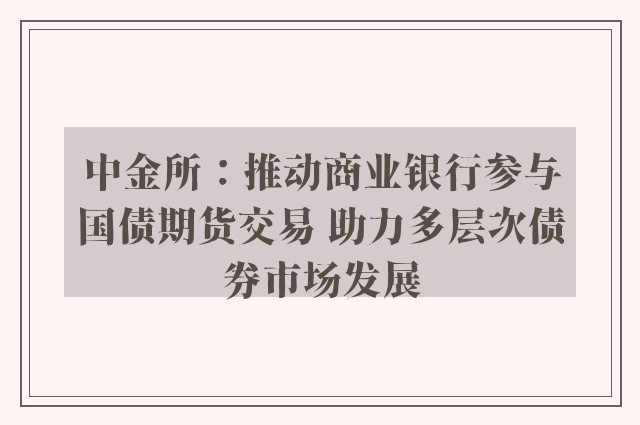 中金所：推动商业银行参与国债期货交易 助力多层次债券市场发展